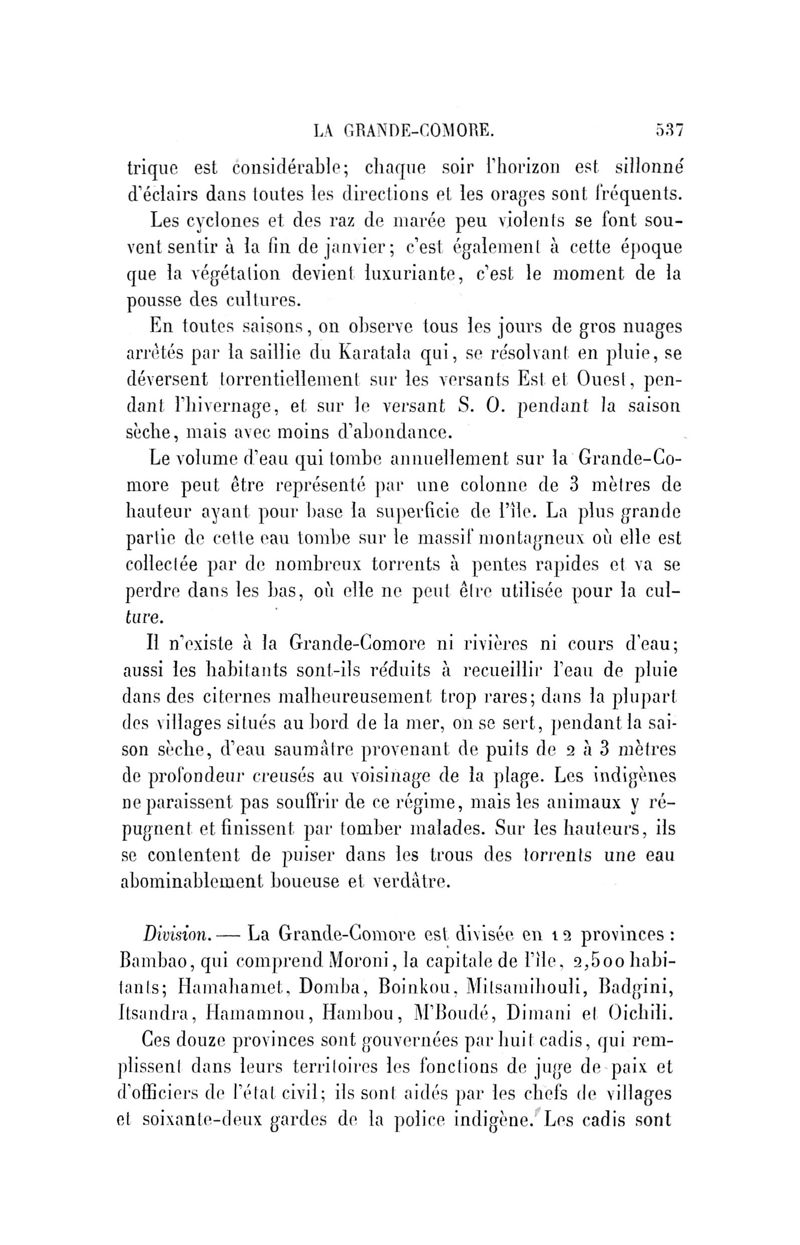 LA GRANDE-COMORE. 537

trique est considérable; chaque soir l'horizon est sillonné d'éclairs dans toutes les directions et les orages sont fréquents.

Les cyclones et des raz de marée peu violents se font souvent sentir à la fin de janvier; c'est également à cette époque que la végétation devient luxuriante, c'est le moment de la pousse des cultures.

En toutes saisons, on observe tous les jours de gros nuages arrêtés par la saillie du Karatala qui, se résolvant en pluie, se déversent torrentiellement sur les versants Est et Ouest, pendant l'hivernage, et sur le versant S. O. pendant la saison sèche, mais avec moins d'abondance.

Le volume d'eau qui tombe annuellement sur la Grande-Comore peut être représenté par une colonne de 3 mètres de hauteur ayant pour base la superficie de l'île. La plus grande partie de cette eau tombe sur le massif montagneux où elle est collectée par de nombreux torrents à pentes rapides et va se perdre dans les bas, où elle ne peut être utilisée pour la culture.

Il n'existe à la Grande-Comore ni rivières ni cours d'eau; aussi les habitants sont-ils réduits à recueillir l'eau de pluie dans des citernes malheureusement trop rares; dans la plupart des villages situés au bord de la mer, on se sert, pendant la saison sèche, d'eau saumâtre provenant de puits de 2 à 3 mètres de profondeur creusés au voisinage de la plage. Les indigènes ne paraissent pas souffrir de ce régime, mais les animaux y répugnent et finissent par tomber malades. Sur les hauteurs, ils se contentent de puiser dans les trous des torrents une eau abominablement boueuse et verdâtre.

Division. — La Grande-Comore est divisée en 12 provinces : Bambao, qui comprend Moroni, la capitale de l'île, 2,500 habitants; Hamahamet, Domba, Boinkou, Mitsamihouli, Badgini, Itsandra, Hamamnou, Hambou, M'Boudé, Dimani et Oichili.

Ces douze provinces sont gouvernées par huit cadis, qui remplissent dans leurs territoires les fonctions de juge de paix et d'officiers de l'état civil; ils sont aidés par les chefs de villages et soixante-deux gardes de la police indigène. Les cadis sont